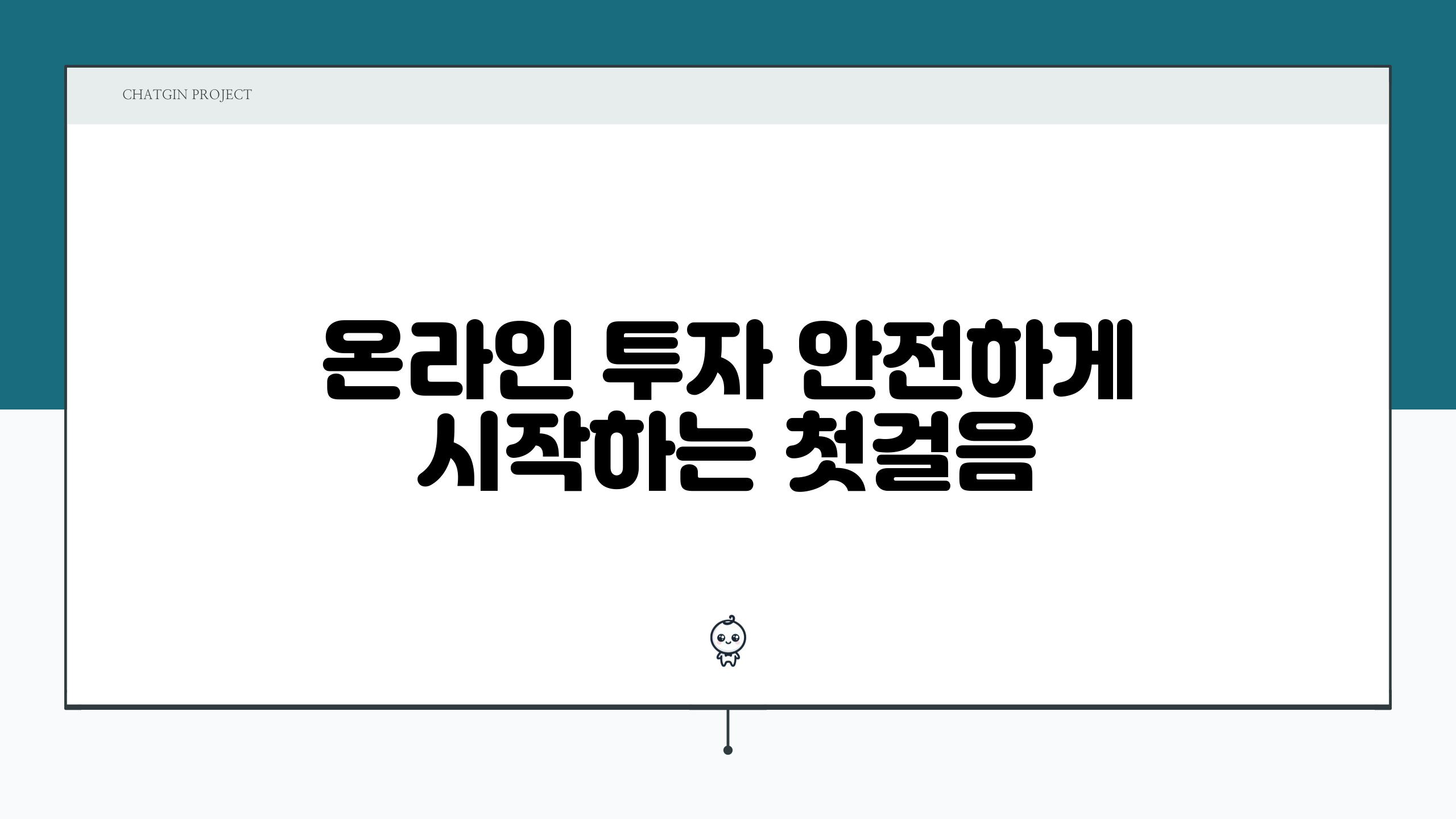 CHATGIN PROJECT

온라인 투자 안전하게 시작하는 첫걸음